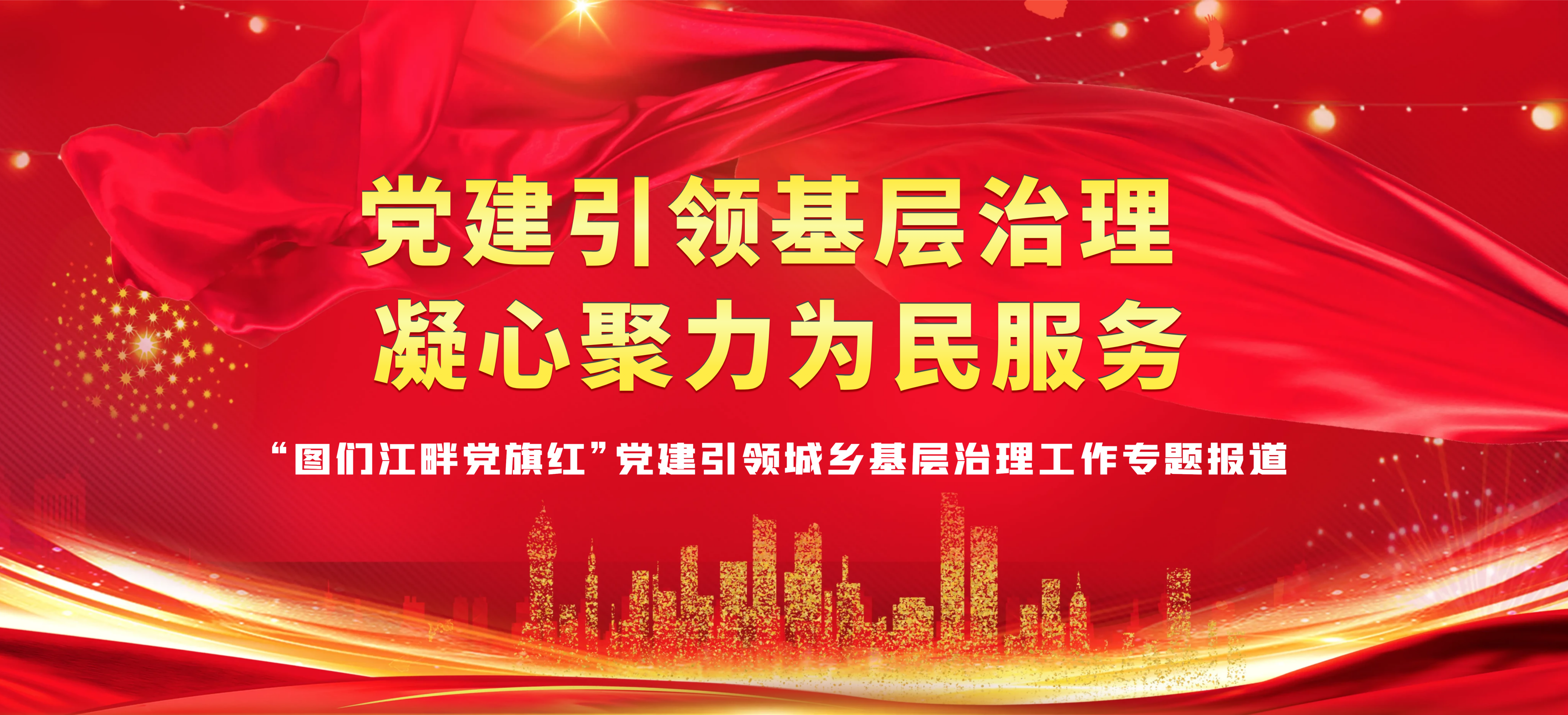 党建引领基层治理
凝心聚力为民服务

“图们江畔党旗红”党建引领城乡基层治理工作专题报道